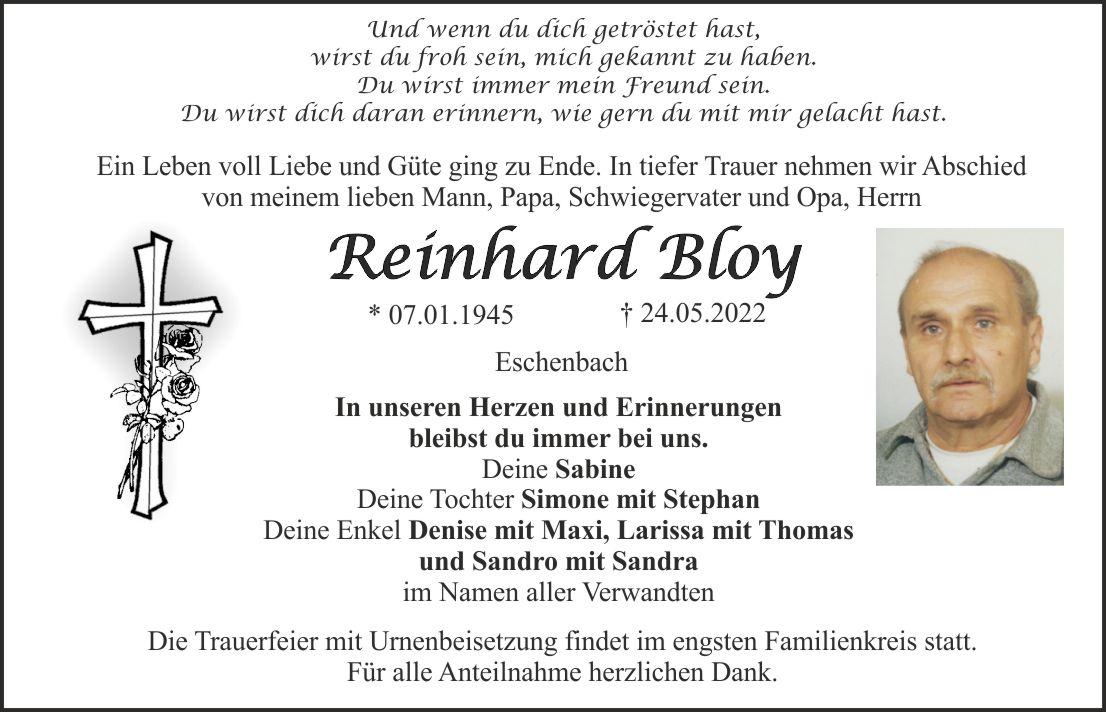 Und wenn du dich getröstet hast,
wirst du froh sein, mich gekannt zu haben.
Du wirst immer mein Freund sein.
Du wirst dich daran erinnern, wie gern du mit mir gelacht hast.

Ein Leben voll Liebe und Güte ging zu Ende. In tiefer Trauer nehmen wir Abschied von meinem lieben Mann, Papa, Schwiegervater und Opa, Herrn

Reinhard Bloy

* 07.01.1945 † 24.05.2022

Eschenbach

In unseren Herzen und Erinnerungen
bleibst du immer bei uns.
Deine Sabine
Deine Tochter Simone mit Stephan
Deine Enkel Denise mit Maxi, Larissa mit Thomas
und Sandro mit Sandra
im Namen aller Verwandten

Die Trauerfeier mit Urnenbeisetzung findet im engsten Familienkreis statt.
Für alle Anteilnahme herzlichen Dank.